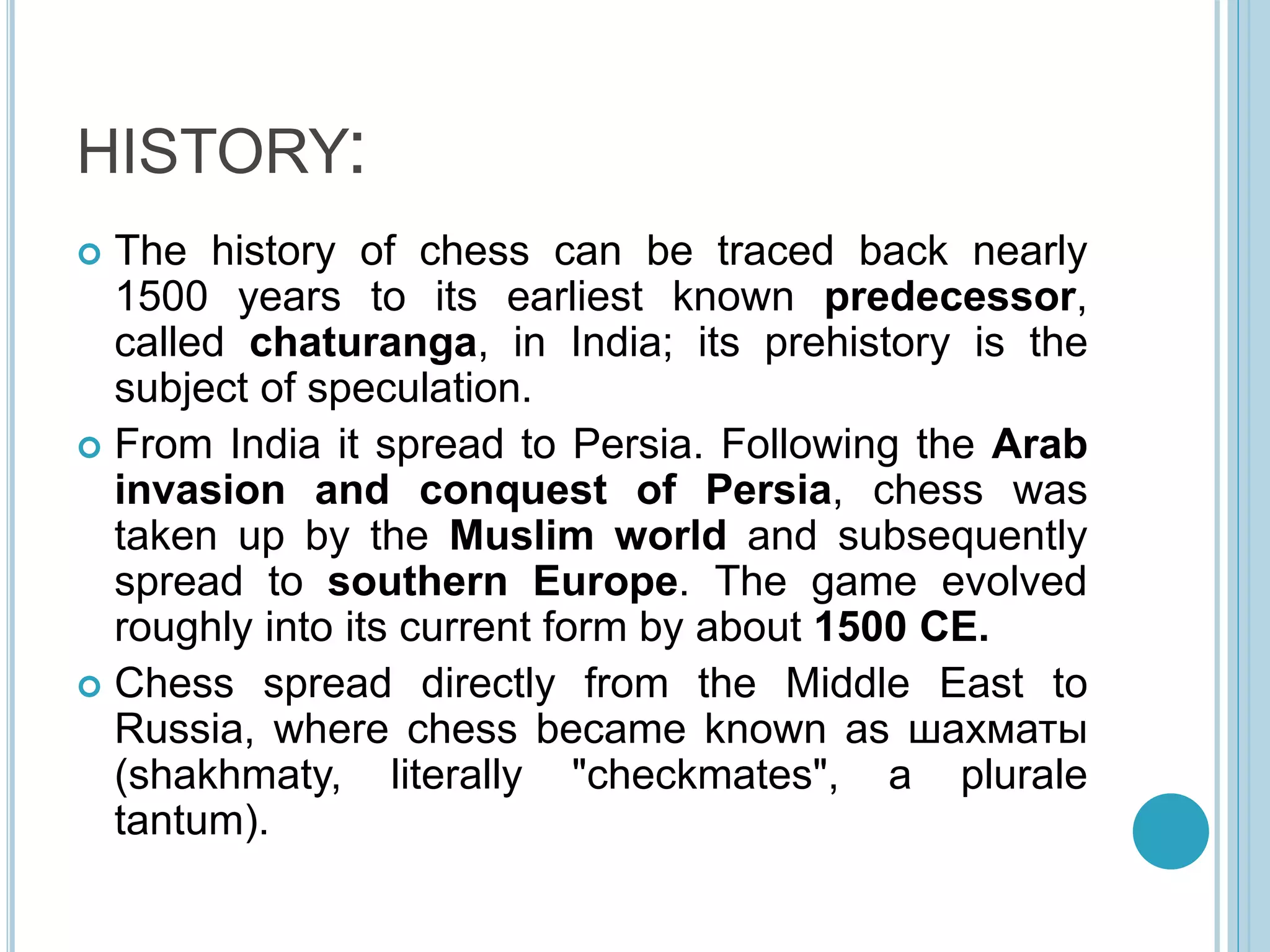 HISTORY:

The history of chess can be traced back nearly 1500 years to its earliest known predecessor, called chaturanga, in India; its prehistory is the subject of speculation.

From India it spread to Persia. Following the Arab invasion and conquest of Persia, chess was taken up by the Muslim world and subsequently spread to southern Europe. The game evolved roughly into its current form by about 1500 CE.

Chess spread directly from the Middle East to Russia, where chess became known as шахматы (shakhmaty, literally "checkmates", a plurale tantum).